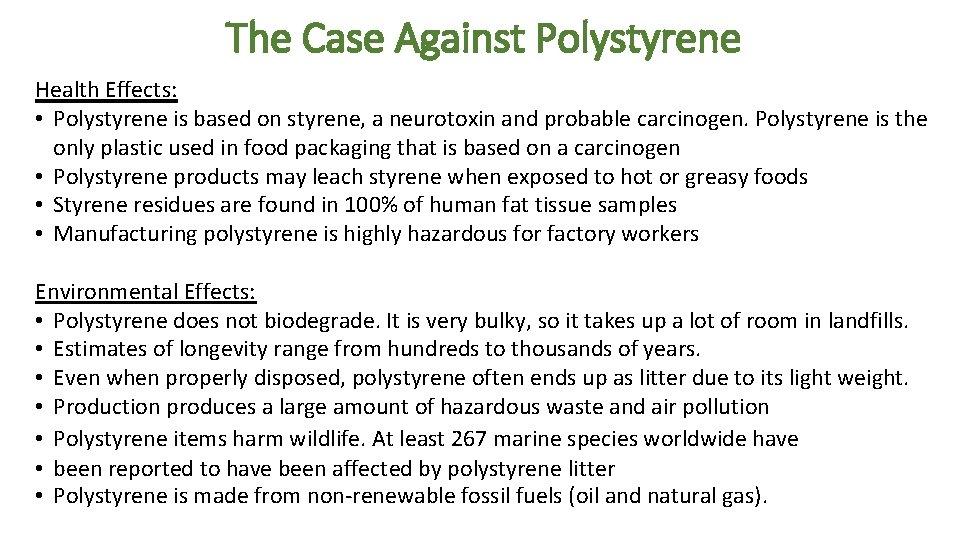 The Case Against Polystyrene

Health Effects:
• Polystyrene is based on styrene, a neurotoxin and probable carcinogen. Polystyrene is the only plastic used in food packaging that is based on a carcinogen
• Polystyrene products may leach styrene when exposed to hot or greasy foods
• Styrene residues are found in 100% of human fat tissue samples
• Manufacturing polystyrene is highly hazardous for factory workers

Environmental Effects:
• Polystyrene does not biodegrade. It is very bulky, so it takes up a lot of room in landfills.
• Estimates of longevity range from hundreds to thousands of years.
• Even when properly disposed, polystyrene often ends up as litter due to its light weight.
• Production produces a large amount of hazardous waste and air pollution
• Polystyrene items harm wildlife. At least 267 marine species worldwide have
• been reported to have been affected by polystyrene litter
• Polystyrene is made from non-renewable fossil fuels (oil and natural gas).